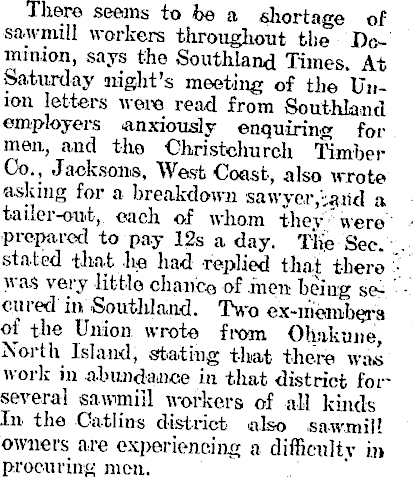 There seems to be a shortage of sawmill workers throughout the Dominion, says the Southland Times. At Saturday night's meeting of the Union letters were read from Southland employers anxiously enquiring for men, and the Christchurch Timber Co., Jacksons, West Coast, also wrote asking for a breakdown sawyer, and a tailer-out, each of whom they were prepared to pay 12s a day. The Sec. stated that he had replied that there was very little chance of men being secured in Southland. Two ex-members of the Union wrote from Ohakune, North Island, stating that there was work in abundance in that district for several sawmill workers of all kinds In the Catlins district also sawmill owners are experiencing a difficulty in procuring men.